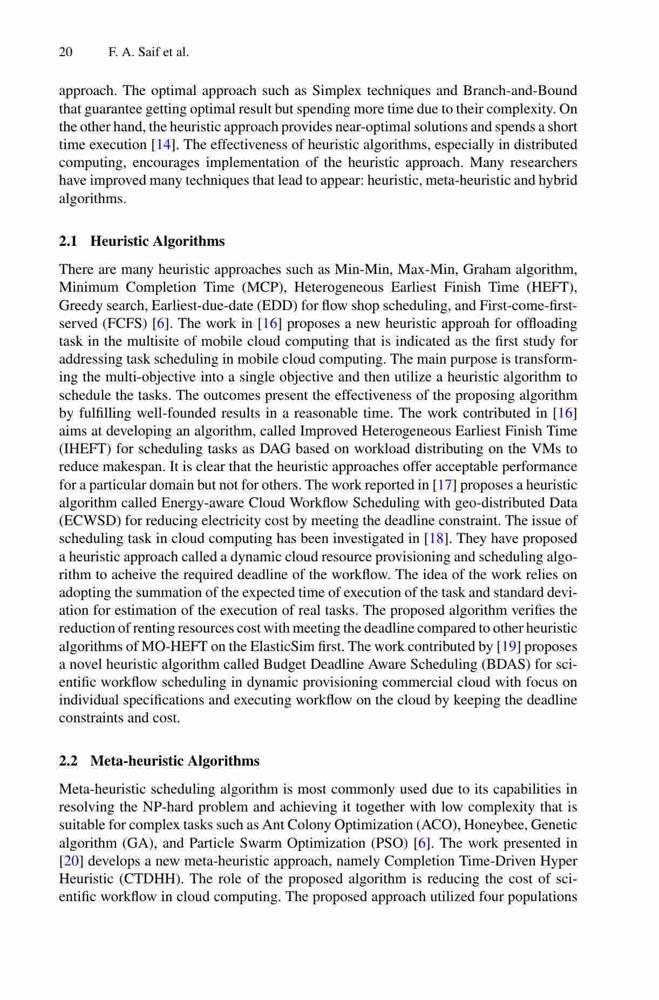 20 F. A. Saif et al.

approach. The optimal approach such as Simplex techniques and Branch-and-Bound that guarantee getting optimal result but spending more time due to their complexity. On the other hand, the heuristic approach provides near-optimal solutions and spends a short time execution [14]. The effectiveness of heuristic algorithms, especially in distributed computing, encourages implementation of the heuristic approach. Many researchers have improved many techniques that lead to appear: heuristic, meta-heuristic and hybrid algorithms.

2.1 Heuristic Algorithms

There are many heuristic approaches such as Min-Min, Max-Min, Graham algorithm, Minimum Completion Time (MCP), Heterogeneous Earliest Finish Time (HEFT), Greedy search, Earliest-due-date (EDD) for flow shop scheduling, and First-come-first-served (FCFS) [6]. The work in [16] proposes a new heuristic approah for offloading task in the multisite of mobile cloud computing that is indicated as the first study for addressing task scheduling in mobile cloud computing. The main purpose is transforming the multi-objective into a single objective and then utilize a heuristic algorithm to schedule the tasks. The outcomes present the effectiveness of the proposing algorithm by fulfilling well-founded results in a reasonable time. The work contributed in [16] aims at developing an algorithm, called Improved Heterogeneous Earliest Finish Time (IHEFT) for scheduling tasks as DAG based on workload distributing on the VMs to reduce makespan. It is clear that the heuristic approaches offer acceptable performance for a particular domain but not for others. The work reported in [17] proposes a heuristic algorithm called Energy-aware Cloud Workflow Scheduling with geo-distributed Data (ECWSD) for reducing electricity cost by meeting the deadline constraint. The issue of scheduling task in cloud computing has been investigated in [18]. They have proposed a heuristic approach called a dynamic cloud resource provisioning and scheduling algorithm to acheive the required deadline of the workflow. The idea of the work relies on adopting the summation of the expected time of execution of the task and standard deviation for estimation of the execution of real tasks. The proposed algorithm verifies the reduction of renting resources cost with meeting the deadline compared to other heuristic algorithms of MO-HEFT on the ElasticSim first. The work contributed by [19] proposes a novel heuristic algorithm called Budget Deadline Aware Scheduling (BDAS) for scientific workflow scheduling in dynamic provisioning commercial cloud with focus on individual specifications and executing workflow on the cloud by keeping the deadline constraints and cost.

2.2 Meta-heuristic Algorithms

Meta-heuristic scheduling algorithm is most commonly used due to its capabilities in resolving the NP-hard problem and achieving it together with low complexity that is suitable for complex tasks such as Ant Colony Optimization (ACO), Honeybee, Genetic algorithm (GA), and Particle Swarm Optimization (PSO) [6]. The work presented in [20] develops a new meta-heuristic approach, namely Completion Time-Driven Hyper Heuristic (CTDHH). The role of the proposed algorithm is reducing the cost of scientific workflow in cloud computing. The proposed approach utilized four populations